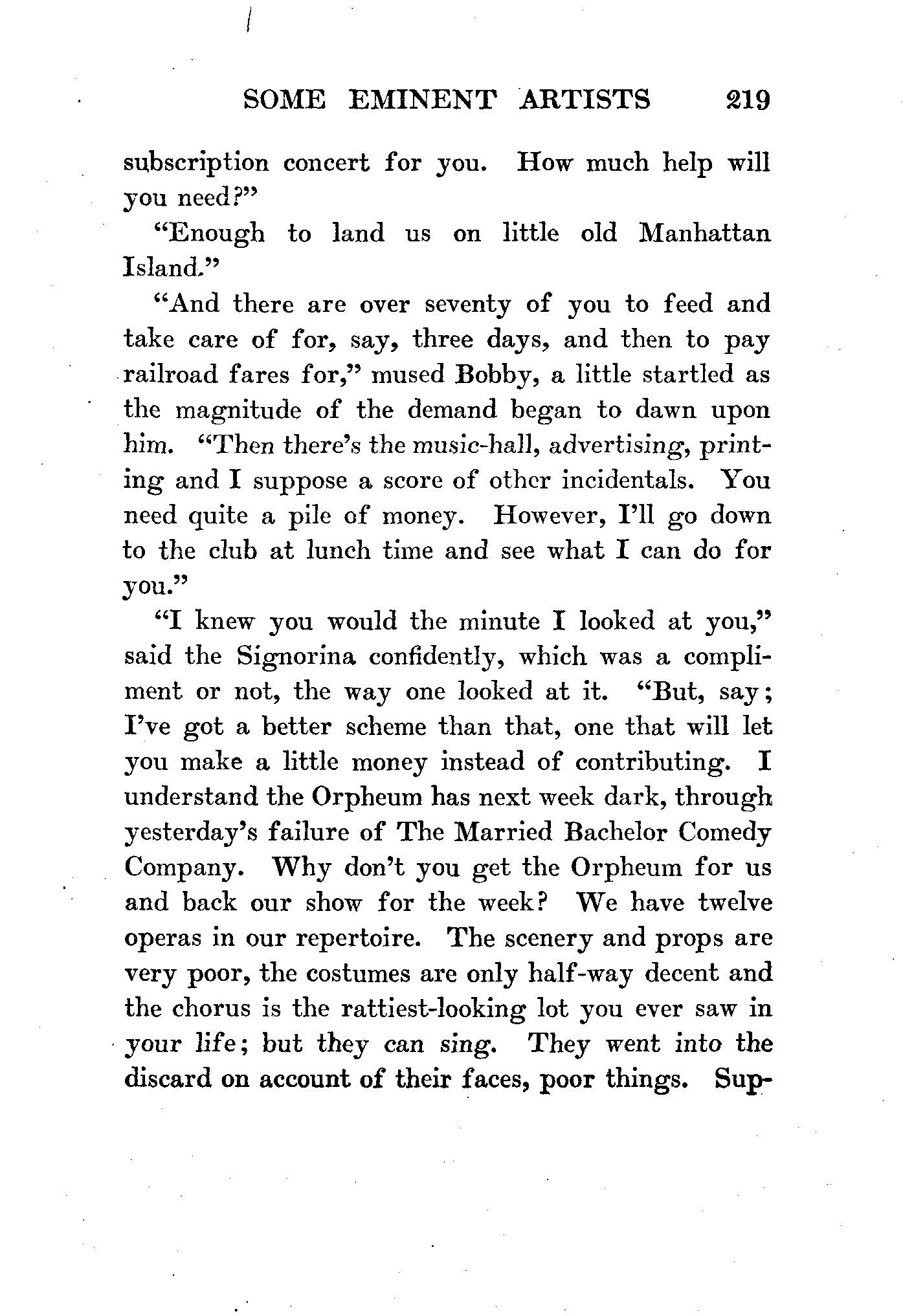 SOME EMINENT ARTISTS 219

subscription concert for you. How much help will you need?"

"Enough to land us on little old Manhattan Island."

"And there are over seventy of you to feed and take care of for, say, three days, and then to pay railroad fares for," mused Bobby, a little startled as the magnitude of the demand began to dawn upon him. "Then there's the music-hall, advertising, printing and I suppose a score of other incidentals. You need quite a pile of money. However, I'll go down to the club at lunch time and see what I can do for you."

"I knew you would the minute I looked at you," said the Signorina confidently, which was a compliment or not, the way one looked at it. "But, say; I've got a better scheme than that, one that will let you make a little money instead of contributing. I understand the Orpheum has next week dark, through yesterday's failure of The Married Bachelor Comedy Company. Why don't you get the Orpheum for us and back our show for the week? We have twelve operas in our repertoire. The scenery and props are very poor, the costumes are only half-way decent and the chorus is the rattiest-looking lot you ever saw in your life; but they can sing. They went into the discard on account of their faces, poor things. Sup-